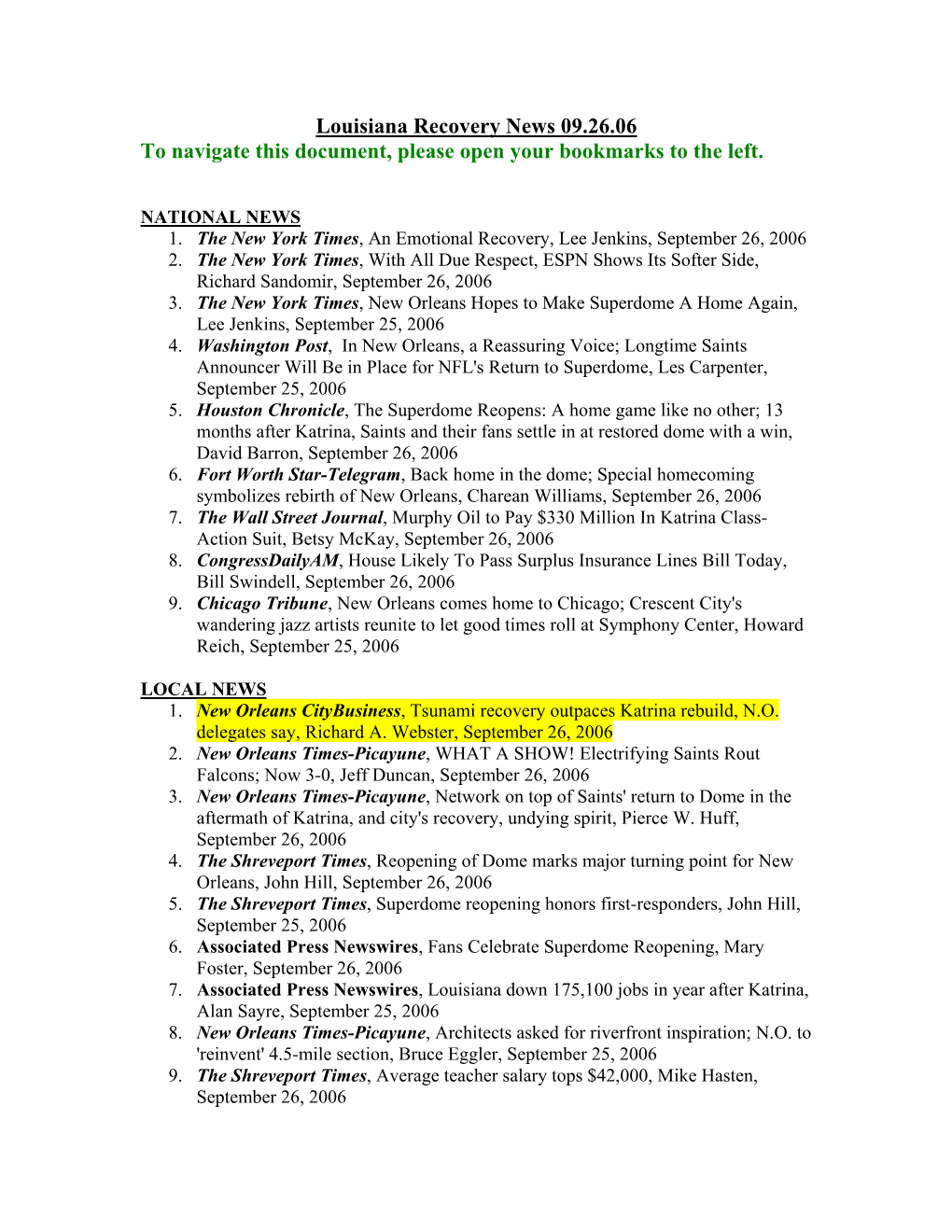 Louisiana Recovery News 09.26.06
To navigate this document, please open your bookmarks to the left.

NATIONAL NEWS
1. The New York Times, An Emotional Recovery, Lee Jenkins, September 26, 2006
2. The New York Times, With All Due Respect, ESPN Shows Its Softer Side, Richard Sandomir, September 26, 2006
3. The New York Times, New Orleans Hopes to Make Superdome A Home Again, Lee Jenkins, September 25, 2006
4. Washington Post, In New Orleans, a Reassuring Voice; Longtime Saints Announcer Will Be in Place for NFL's Return to Superdome, Les Carpenter, September 25, 2006
5. Houston Chronicle, The Superdome Reopens: A home game like no other; 13 months after Katrina, Saints and their fans settle in at restored dome with a win, David Barron, September 26, 2006
6. Fort Worth Star-Telegram, Back home in the dome; Special homecoming symbolizes rebirth of New Orleans, Charean Williams, September 26, 2006
7. The Wall Street Journal, Murphy Oil to Pay $330 Million In Katrina Class-Action Suit, Betsy McKay, September 26, 2006
8. CongressDailyAM, House Likely To Pass Surplus Insurance Lines Bill Today, Bill Swindell, September 26, 2006
9. Chicago Tribune, New Orleans comes home to Chicago; Crescent City's wandering jazz artists reunite to let good times roll at Symphony Center, Howard Reich, September 25, 2006

LOCAL NEWS
1. New Orleans CityBusiness, Tsunami recovery outpaces Katrina rebuild, N.O. delegates say, Richard A. Webster, September 26, 2006
2. New Orleans Times-Picayune, WHAT A SHOW! Electrifying Saints Rout Falcons; Now 3-0, Jeff Duncan, September 26, 2006
3. New Orleans Times-Picayune, Network on top of Saints' return to Dome in the aftermath of Katrina, and city's recovery, undying spirit, Pierce W. Huff, September 26, 2006
4. The Shreveport Times, Reopening of Dome marks major turning point for New Orleans, John Hill, September 26, 2006
5. The Shreveport Times, Superdome reopening honors first-responders, John Hill, September 25, 2006
6. Associated Press Newswires, Fans Celebrate Superdome Reopening, Mary Foster, September 26, 2006
7. Associated Press Newswires, Louisiana down 175,100 jobs in year after Katrina, Alan Sayre, September 25, 2006
8. New Orleans Times-Picayune, Architects asked for riverfront inspiration; N.O. to 'reinvent' 4.5-mile section, Bruce Eggler, September 25, 2006
9. The Shreveport Times, Average teacher salary tops $42,000, Mike Hasten, September 26, 2006